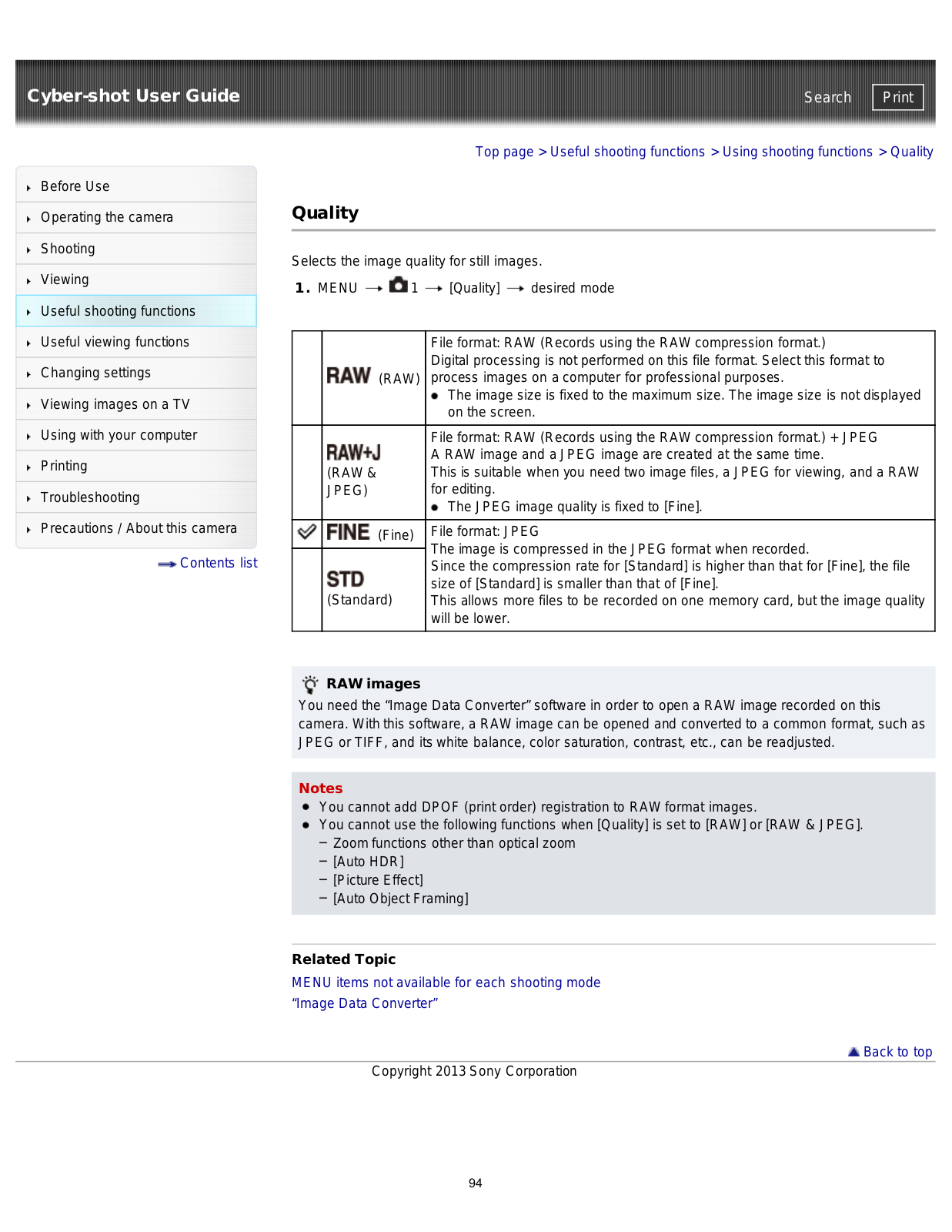 Cyber-shot User Guide

Search Print

Top page > Useful shooting functions > Using shooting functions > Quality

Before Use
Operating the camera
Shooting
Viewing
Useful shooting functions
Useful viewing functions
Changing settings
Viewing images on a TV
Using with your computer
Printing
Troubleshooting
Precautions / About this camera

Contents list

Quality

Selects the image quality for still images.

1. MENU → 1 → [Quality] → desired mode

| | | |
|---|---|---|
| | RAW (RAW) | File format: RAW (Records using the RAW compression format.) Digital processing is not performed on this file format. Select this format to process images on a computer for professional purposes. ● The image size is fixed to the maximum size. The image size is not displayed on the screen. |
| | RAW+J (RAW & JPEG) | File format: RAW (Records using the RAW compression format.) + JPEG A RAW image and a JPEG image are created at the same time. This is suitable when you need two image files, a JPEG for viewing, and a RAW for editing. ● The JPEG image quality is fixed to [Fine]. |
| ✓ | FINE (Fine) | File format: JPEG The image is compressed in the JPEG format when recorded. Since the compression rate for [Standard] is higher than that for [Fine], the file size of [Standard] is smaller than that of [Fine]. This allows more files to be recorded on one memory card, but the image quality will be lower. |
| | STD (Standard) | |

RAW images
You need the “Image Data Converter” software in order to open a RAW image recorded on this camera. With this software, a RAW image can be opened and converted to a common format, such as JPEG or TIFF, and its white balance, color saturation, contrast, etc., can be readjusted.

Notes
● You cannot add DPOF (print order) registration to RAW format images.
● You cannot use the following functions when [Quality] is set to [RAW] or [RAW & JPEG].
– Zoom functions other than optical zoom
– [Auto HDR]
– [Picture Effect]
– [Auto Object Framing]

Related Topic
MENU items not available for each shooting mode
“Image Data Converter”

Back to top

Copyright 2013 Sony Corporation

94